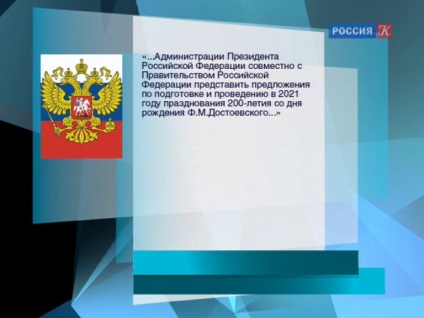 РОССИЯ К

«...Администрации Президента Российской Федерации совместно с Правительством Российской Федерации представить предложения по подготовке и проведению в 2021 году празднования 200-летия со дня рождения Ф.М.Достоевского...»